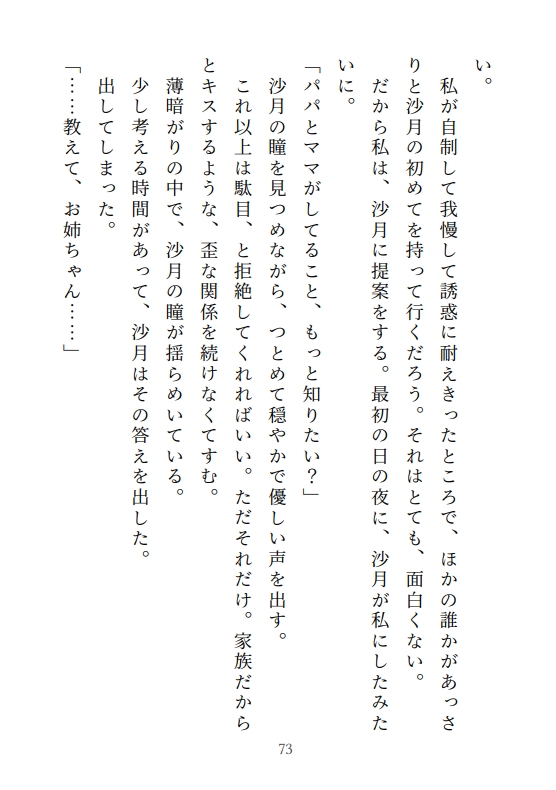 い。

私が自制して我慢して誘惑に耐えきったところで、ほかの誰かがあっさりと沙月の初めてを持って行くだろう。それはとても、面白くない。

だから私は、沙月に提案をする。最初の日の夜に、沙月が私にしたみたいに。

「パパとママがしてること、もっと知りたい？」

沙月の瞳を見つめながら、つとめて穏やかで優しい声を出す。

これ以上は駄目、と拒絶してくれればいい。ただそれだけ。家族だからとキスするような、歪な関係を続けなくてすむ。

薄暗がりの中で、沙月の瞳が揺らめいている。

少し考える時間があって、沙月はその答えを出した。

出してしまった。

「……教えて、お姉ちゃん……」

73